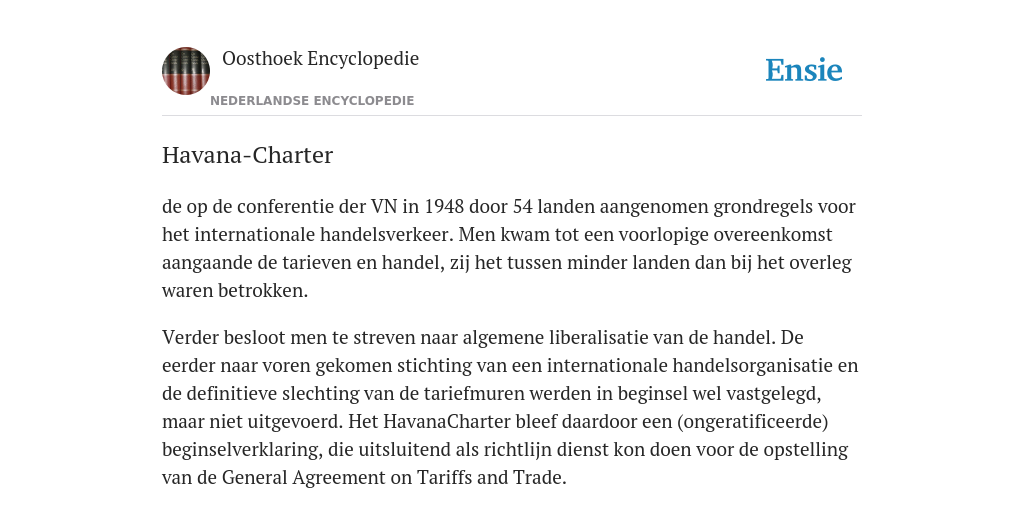 Oosthoek Encyclopedie
NEDERLANDSE ENCYCLOPEDIE

Ensie

Havana-Charter

de op de conferentie der VN in 1948 door 54 landen aangenomen grondregels voor het internationale handelsverkeer. Men kwam tot een voorlopige overeenkomst aangaande de tarieven en handel, zij het tussen minder landen dan bij het overleg waren betrokken.

Verder besloot men te streven naar algemene liberalisatie van de handel. De eerder naar voren gekomen stichting van een internationale handelsorganisatie en de definitieve slechting van de tariefmuren werden in beginsel wel vastgelegd, maar niet uitgevoerd. Het HavanaCharter bleef daardoor een (ongeratificeerde) beginselverklaring, die uitsluitend als richtlijn dienst kon doen voor de opstelling van de General Agreement on Tariffs and Trade.